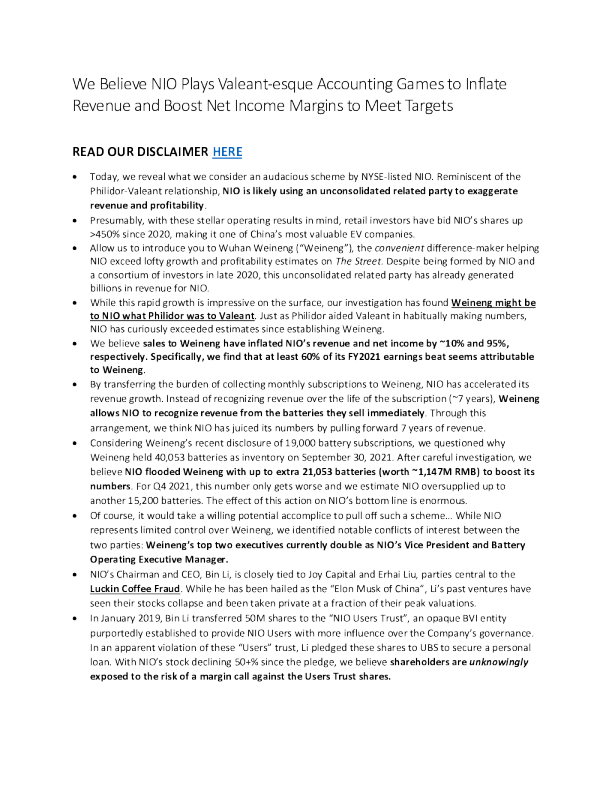 We Believe NIO Plays Valeant-esque Accounting Games to Inflate Revenue and Boost Net Income Margins to Meet Targets

READ OUR DISCLAIMER HERE

• Today, we reveal what we consider an audacious scheme by NYSE-listed NIO. Reminiscent of the Philidor-Valeant relationship, NIO is likely using an unconsolidated related party to exaggerate revenue and profitability.
• Presumably, with these stellar operating results in mind, retail investors have bid NIO's shares up >450% since 2020, making it one of China's most valuable EV companies.
• Allow us to introduce you to Wuhan Weineng ("Weineng"), the convenient difference-maker helping NIO exceed lofty growth and profitability estimates on The Street. Despite being formed by NIO and a consortium of investors in late 2020, this unconsolidated related party has already generated billions in revenue for NIO.
• While this rapid growth is impressive on the surface, our investigation has found Weineng might be to NIO what Philidor was to Valeant. Just as Philidor aided Valeant in habitually making numbers, NIO has curiously exceeded estimates since establishing Weineng.
• We believe sales to Weineng have inflated NIO's revenue and net income by ~10% and 95%, respectively. Specifically, we find that at least 60% of its FY2021 earnings beat seems attributable to Weineng.
• By transferring the burden of collecting monthly subscriptions to Weineng, NIO has accelerated its revenue growth. Instead of recognizing revenue over the life of the subscription (~7 years), Weineng allows NIO to recognize revenue from the batteries they sell immediately. Through this arrangement, we think NIO has juiced its numbers by pulling forward 7 years of revenue.
• Considering Weineng's recent disclosure of 19,000 battery subscriptions, we questioned why Weineng held 40,053 batteries as inventory on September 30, 2021. After careful investigation, we believe NIO flooded Weineng with up to extra 21,053 batteries (worth ~1,147M RMB) to boost its numbers. For Q4 2021, this number only gets worse and we estimate NIO oversupplied up to another 15,200 batteries. The effect of this action on NIO's bottom line is enormous.
• Of course, it would take a willing potential accomplice to pull off such a scheme... While NIO represents limited control over Weineng, we identified notable conflicts of interest between the two parties: Weineng's top two executives currently double as NIO's Vice President and Battery Operating Executive Manager.
• NIO's Chairman and CEO, Bin Li, is closely tied to Joy Capital and Erhai Liu, parties central to the Luckin Coffee Fraud. While he has been hailed as the "Elon Musk of China", Li's past ventures have seen their stocks collapse and been taken private at a fraction of their peak valuations.
• In January 2019, Bin Li transferred 50M shares to the "NIO Users Trust", an opaque BVI entity purportedly established to provide NIO Users with more influence over the Company's governance. In an apparent violation of these "Users" trust, Li pledged these shares to UBS to secure a personal loan. With NIO's stock declining 50+% since the pledge, we believe shareholders are unknowingly exposed to the risk of a margin call against the Users Trust shares.